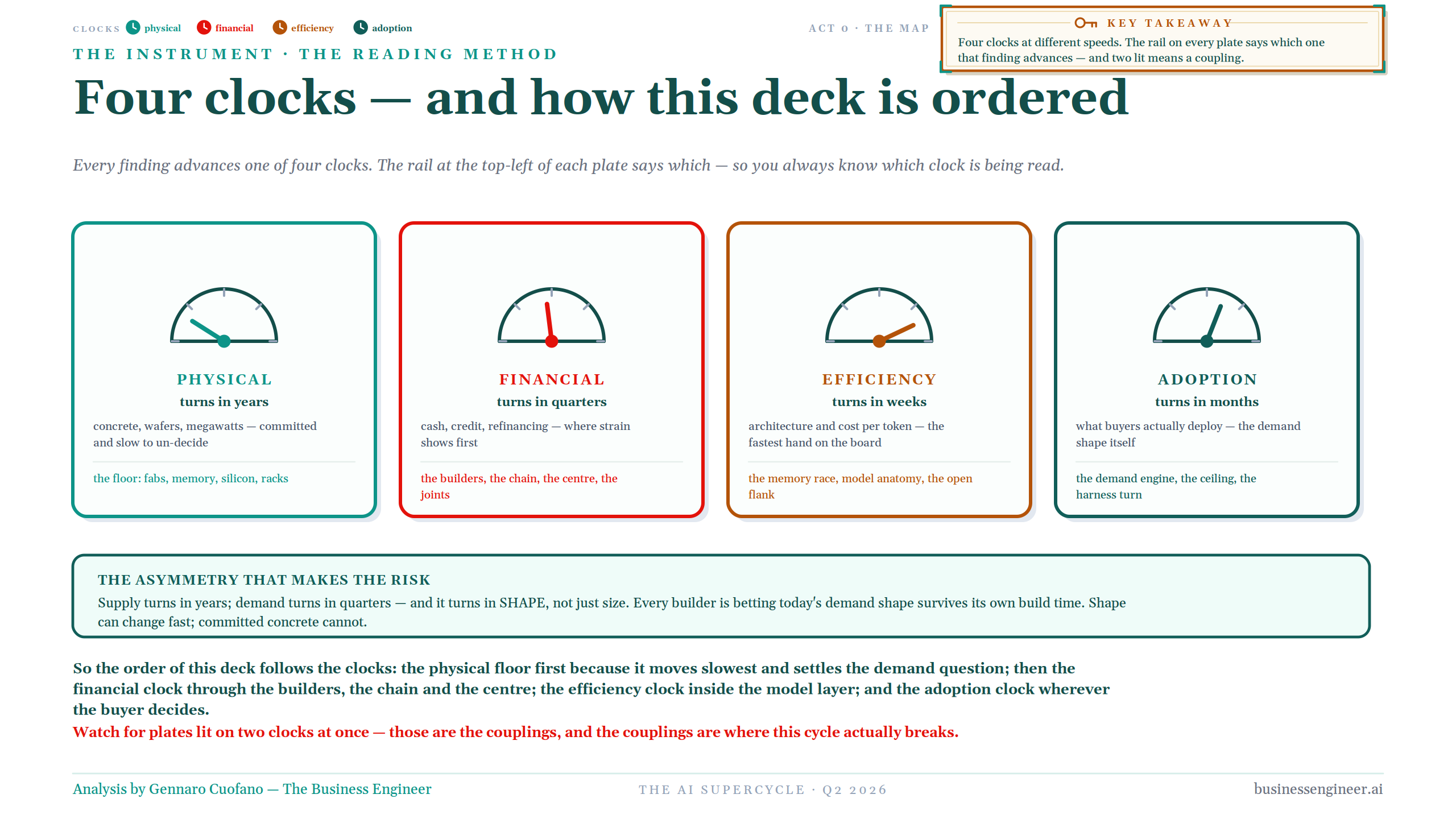 CLOCKS physical financial efficiency adoption

ACT 0 · THE MAP

KEY TAKEAWAY

Four clocks at different speeds. The rail on every plate says which one that finding advances — and two lit means a coupling.

THE INSTRUMENT · THE READING METHOD

Four clocks — and how this deck is ordered

Every finding advances one of four clocks. The rail at the top-left of each plate says which — so you always know which clock is being read.

PHYSICAL
turns in years
concrete, wafers, megawatts — committed and slow to un-decide
the floor: fabs, memory, silicon, racks

FINANCIAL
turns in quarters
cash, credit, refinancing — where strain shows first
the builders, the chain, the centre, the joints

EFFICIENCY
turns in weeks
architecture and cost per token — the fastest hand on the board
the memory race, model anatomy, the open flank

ADOPTION
turns in months
what buyers actually deploy — the demand shape itself
the demand engine, the ceiling, the harness turn

THE ASYMMETRY THAT MAKES THE RISK
Supply turns in years; demand turns in quarters — and it turns in SHAPE, not just size. Every builder is betting today's demand shape survives its own build time. Shape can change fast; committed concrete cannot.

So the order of this deck follows the clocks: the physical floor first because it moves slowest and settles the demand question; then the financial clock through the builders, the chain and the centre; the efficiency clock inside the model layer; and the adoption clock wherever the buyer decides.
Watch for plates lit on two clocks at once — those are the couplings, and the couplings are where this cycle actually breaks.

Analysis by Gennaro Cuofano — The Business Engineer

THE AI SUPERCYCLE · Q2 2026

businessengineer.ai